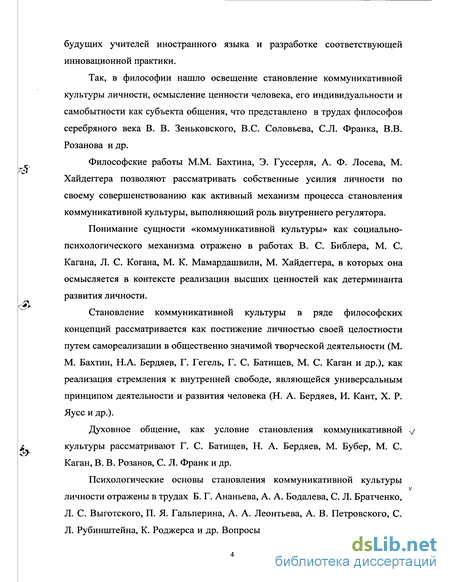 будущих учителей иностранного языка и разработке соответствующей инновационной практики.

Так, в философии нашло освещение становление коммуникативной культуры личности, осмысление ценности человека, его индивидуальности и самобытности как субъекта общения, что представлено в трудах философов серебряного века В. В. Зеньковского, В.С. Соловьева, С.Л. Франка, В.В. Розанова и др.

Философские работы М.М. Бахтина, Э. Гуссерля, А. Ф. Лосева, М. Хайдеггера позволяют рассматривать собственные усилия личности по своему совершенствованию как активный механизм процесса становления коммуникативной культуры, выполняющий роль внутреннего регулятора.

Понимание сущности «коммуникативной культуры» как социально-психологического механизма отражено в работах В. С. Библера, М. С. Кагана, Л. С. Когана, М. К. Мамардашвили, М. Хайдеггера, в которых она осмысляется в контексте реализации высших ценностей как детерминанта развития личности.

Становление коммуникативной культуры в ряде философских концепций рассматривается как постижение личностью своей целостности путем самореализации в общественно значимой творческой деятельности (М. М. Бахтин, Н.А. Бердяев, Г. Гегель, Г. С. Батищев, М. С. Каган и др.), как реализация стремления к внутренней свободе, являющейся универсальным принципом деятельности и развития человека (Н. А. Бердяев, И. Кант, Х. Р. Яусс и др.).

Духовное общение, как условие становления коммуникативной культуры рассматривают Г. С. Батищев, Н. А. Бердяев, М. Бубер, М. С. Каган, В. В. Розанов, С. Л. Франк и др.

Психологические основы становления коммуникативной культуры личности отражены в трудах Б. Г. Ананьева, А. А. Бодалева, С. Л. Братченко, Л. С. Выготского, П. Я. Гальперина, А. А. Леонтьева, А. В. Петровского, С. Л. Рубинштейна, К. Роджерса и др. Вопросы

4

dsLib.net
библиотека диссертаций